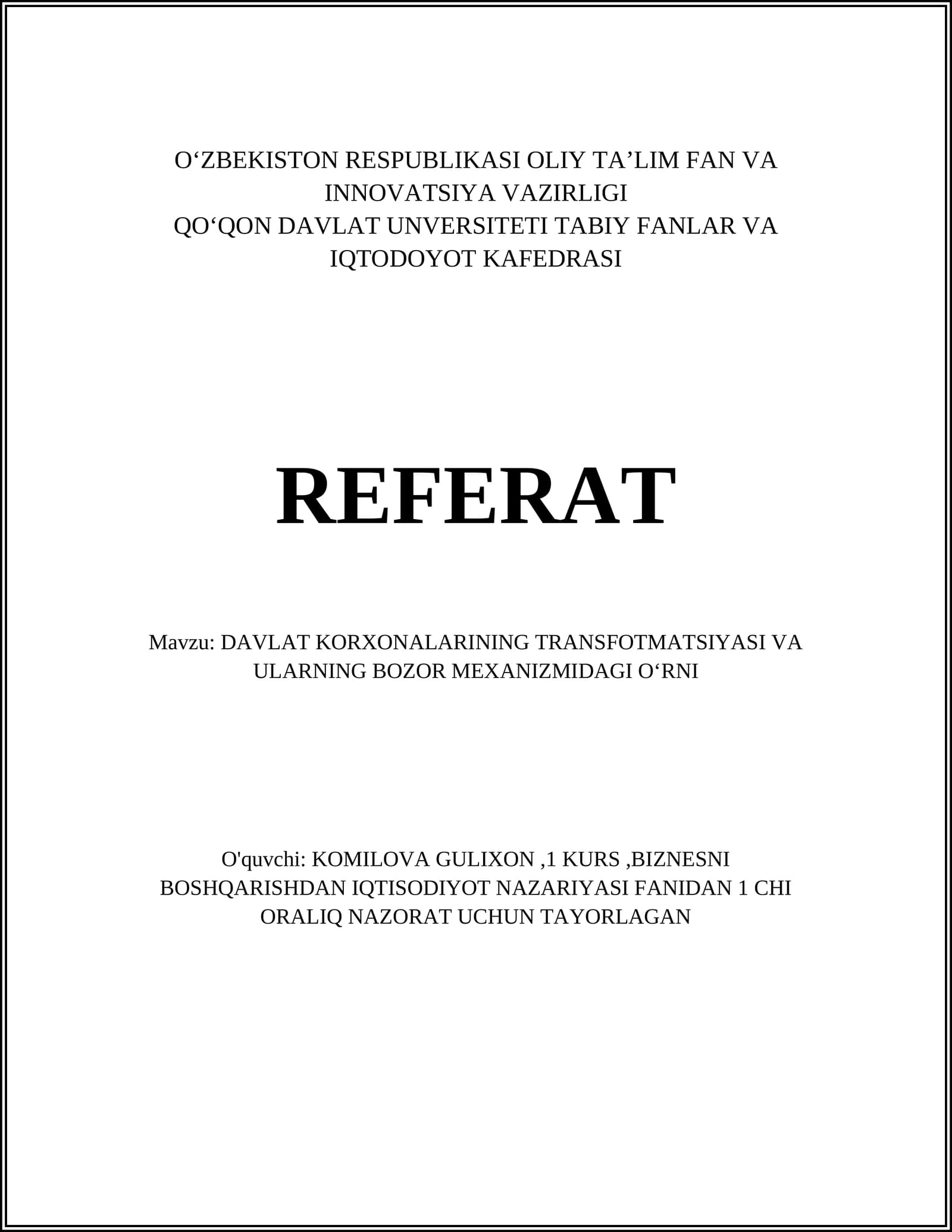 O‘ZBEKISTON RESPUBLIKASI OLIY TA’LIM FAN VA INNOVATSIYA VAZIRLIGI
QO‘QON DAVLAT UNVERSITETI TABIY FANLAR VA IQTODOYOT KAFEDRASI

REFERAT

Mavzu: DAVLAT KORXONALARINING TRANSFOTMATSIYASI VA ULARNING BOZOR MEXANIZMIDAGI O‘RNI

O'quvchi: KOMILOVA GULIXON ,1 KURS ,BIZNESNI BOSHQARISHDAN IQTISODIYOT NAZARIYASI FANIDAN 1 CHI ORALIQ NAZORAT UCHUN TAYORLAGAN